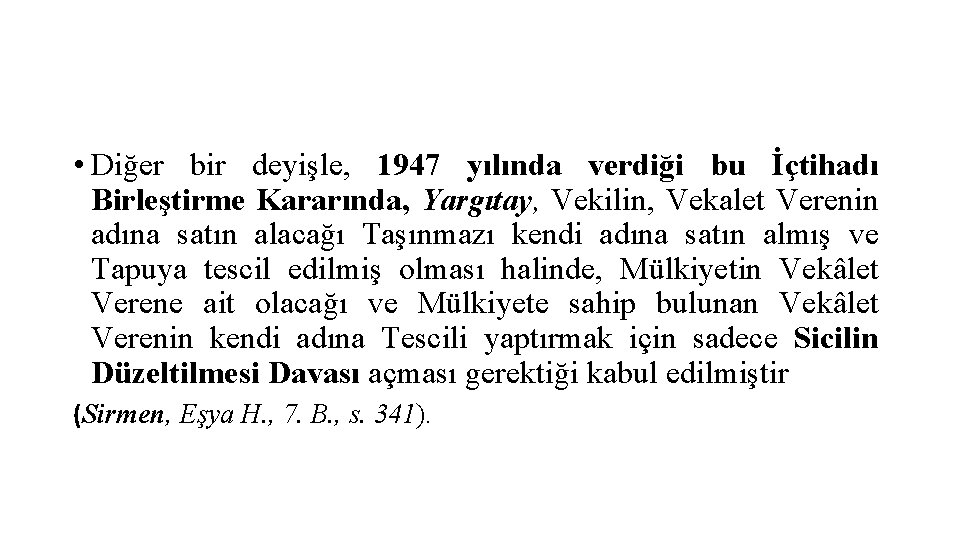 • Diğer bir deyişle, 1947 yılında verdiği bu İçtihadı Birleştirme Kararında, Yargıtay, Vekilin, Vekalet Verenin adına satın alacağı Taşınmazı kendi adına satın almış ve Tapuya tescil edilmiş olması halinde, Mülkiyetin Vekâlet Verene ait olacağı ve Mülkiyete sahip bulunan Vekâlet Verenin kendi adına Tescili yaptırmak için sadece Sicilin Düzeltilmesi Davası açması gerektiği kabul edilmiştir

(Sirmen, Eşya H., 7. B., s. 341).